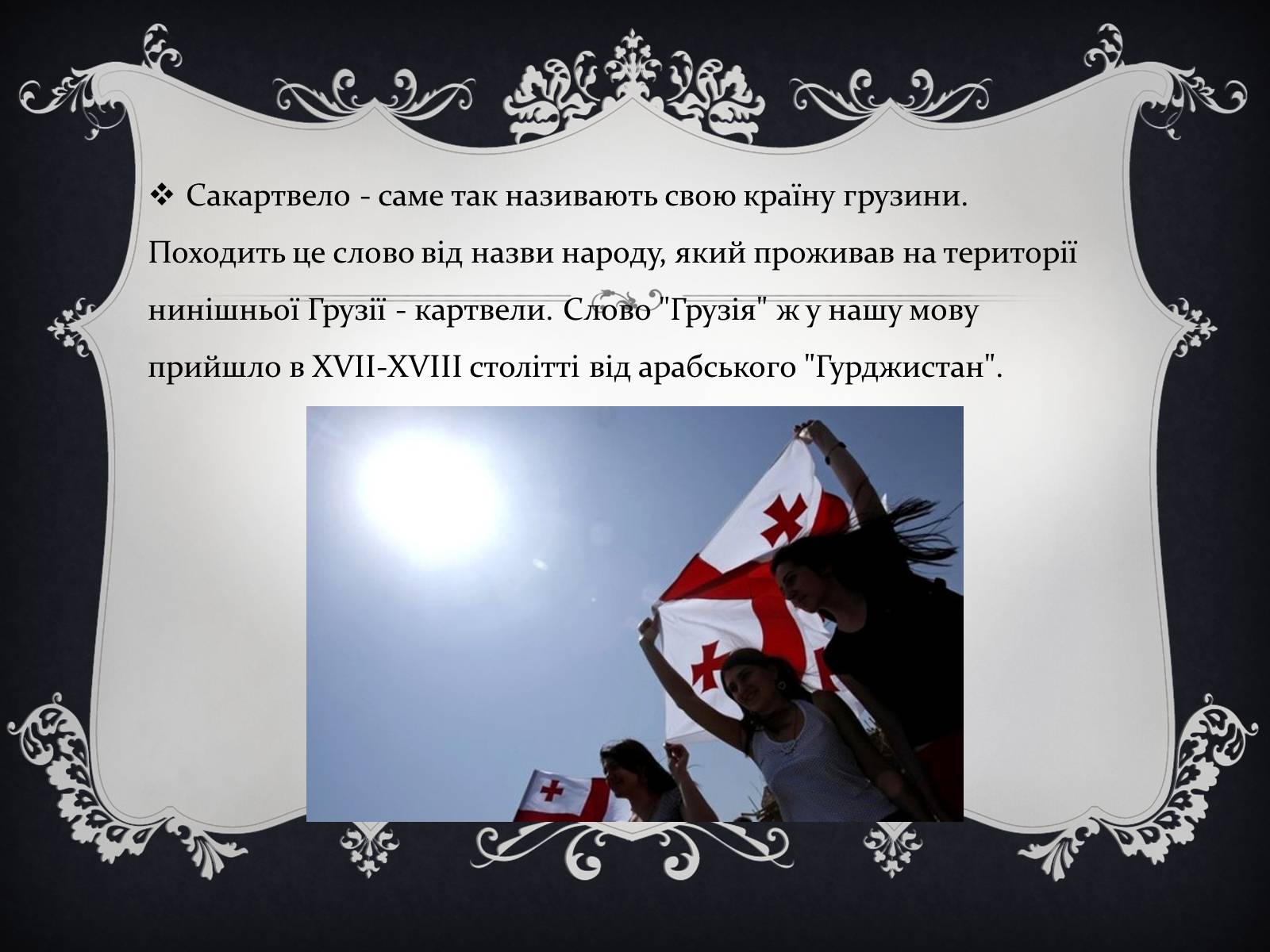 ❖ Сакартвело - саме так називають свою країну грузини. Походить це слово від назви народу, який проживав на території нинішньої Грузії - картвели. Слово "Грузія" ж у нашу мову прийшло в XVII-XVIII столітті від арабського "Гурджистан".